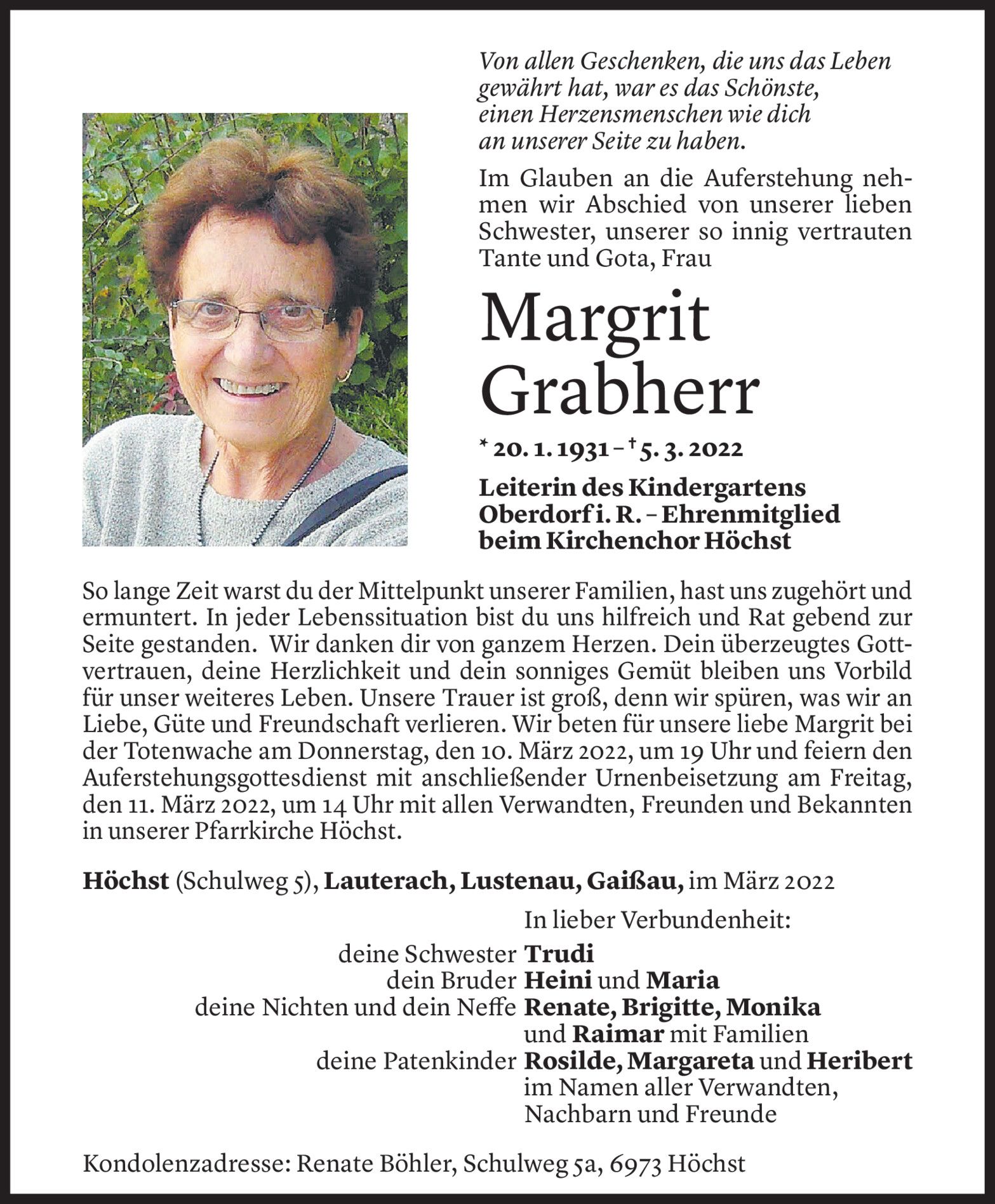 Von allen Geschenken, die uns das Leben gewährt hat, war es das Schönste, einen Herzensmenschen wie dich an unserer Seite zu haben.

Im Glauben an die Auferstehung nehmen wir Abschied von unserer lieben Schwester, unserer so innig vertrauten Tante und Gota, Frau

Margrit Grabherr

* 20. 1. 1931 – † 5. 3. 2022

Leiterin des Kindergartens Oberdorf i. R. – Ehrenmitglied beim Kirchenchor Höchst

So lange Zeit warst du der Mittelpunkt unserer Familien, hast uns zugehört und ermuntert. In jeder Lebenssituation bist du uns hilfreich und Rat gebend zur Seite gestanden. Wir danken dir von ganzem Herzen. Dein überzeugtes Gottvertrauen, deine Herzlichkeit und dein sonniges Gemüt bleiben uns Vorbild für unser weiteres Leben. Unsere Trauer ist groß, denn wir spüren, was wir an Liebe, Güte und Freundschaft verlieren. Wir beten für unsere liebe Margrit bei der Totenwache am Donnerstag, den 10. März 2022, um 19 Uhr und feiern den Auferstehungsgottesdienst mit anschließender Urnenbeisetzung am Freitag, den 11. März 2022, um 14 Uhr mit allen Verwandten, Freunden und Bekannten in unserer Pfarrkirche Höchst.

Höchst (Schulweg 5), Lauterach, Lustenau, Gaißau, im März 2022

In lieber Verbundenheit:

deine Schwester Trudi
dein Bruder Heini und Maria
deine Nichten und dein Neffe Renate, Brigitte, Monika und Raimar mit Familien
deine Patenkinder Rosilde, Margareta und Heribert
im Namen aller Verwandten, Nachbarn und Freunde

Kondolenzadresse: Renate Böhler, Schulweg 5a, 6973 Höchst